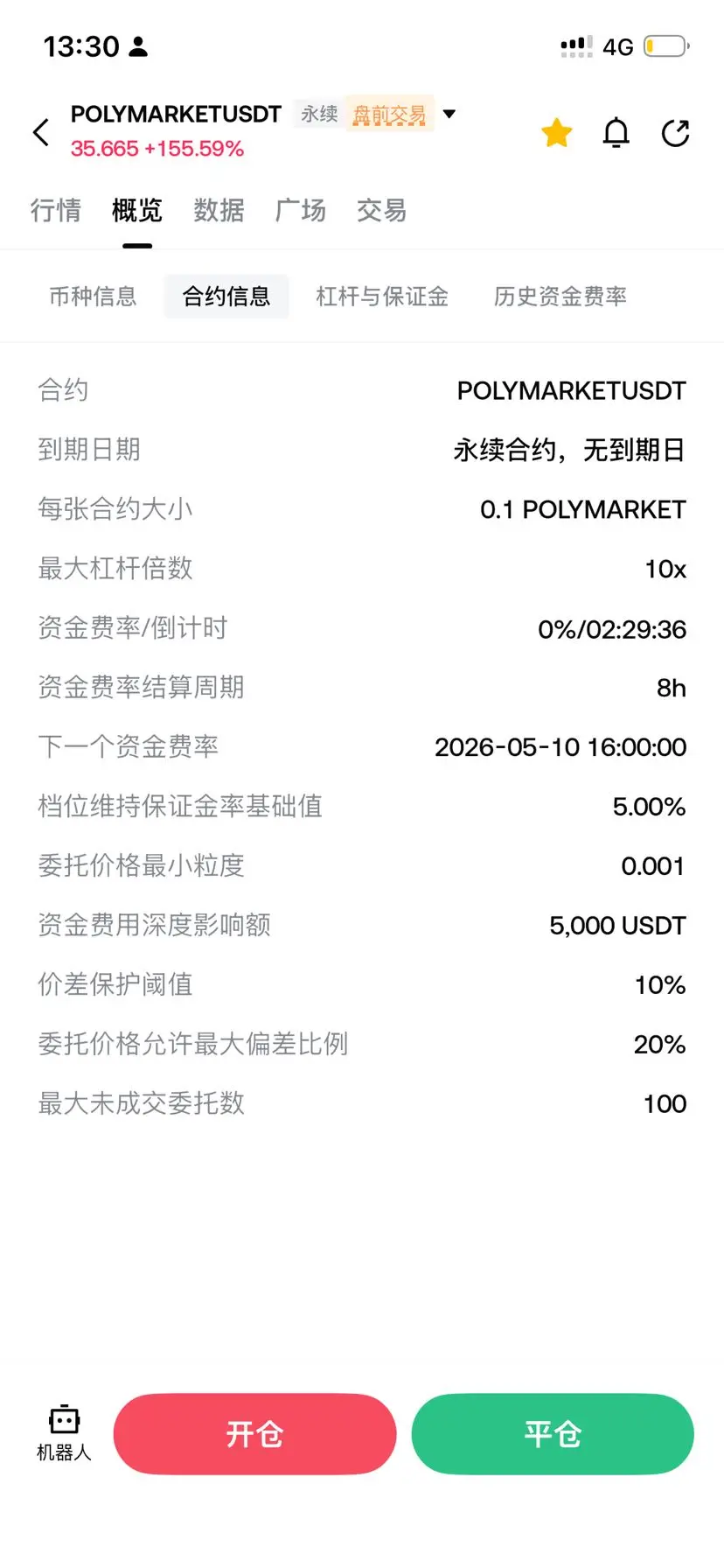 13:30

4G

POLYMARKETUSDT 永续 盘前交易

35.665 +155.59%

行情 概览 数据 广场 交易

币种信息 合约信息 杠杆与保证金 历史资金费率

| | |
|---|---|
| 合约 | POLYMARKETUSDT |
| 到期日期 | 永续合约，无到期日 |
| 每张合约大小 | 0.1 POLYMARKET |
| 最大杠杆倍数 | 10x |
| 资金费率/倒计时 | 0%/02:29:36 |
| 资金费率结算周期 | 8h |
| 下一个资金费率 | 2026-05-10 16:00:00 |
| 档位维持保证金率基础值 | 5.00% |
| 委托价格最小粒度 | 0.001 |
| 资金费用深度影响额 | 5,000 USDT |
| 价差保护阈值 | 10% |
| 委托价格允许最大偏差比例 | 20% |
| 最大未成交委托数 | 100 |

机器人

开仓

平仓